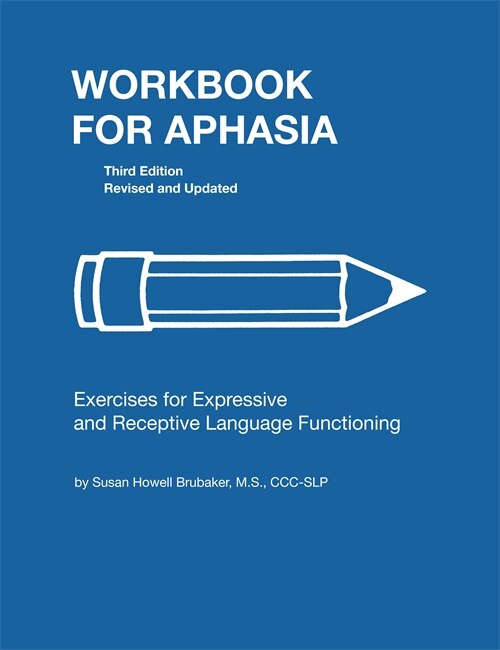 WORKBOOK FOR APHASIA

Third Edition
Revised and Updated

Exercises for Expressive and Receptive Language Functioning

by Susan Howell Brubaker, M.S., CCC-SLP